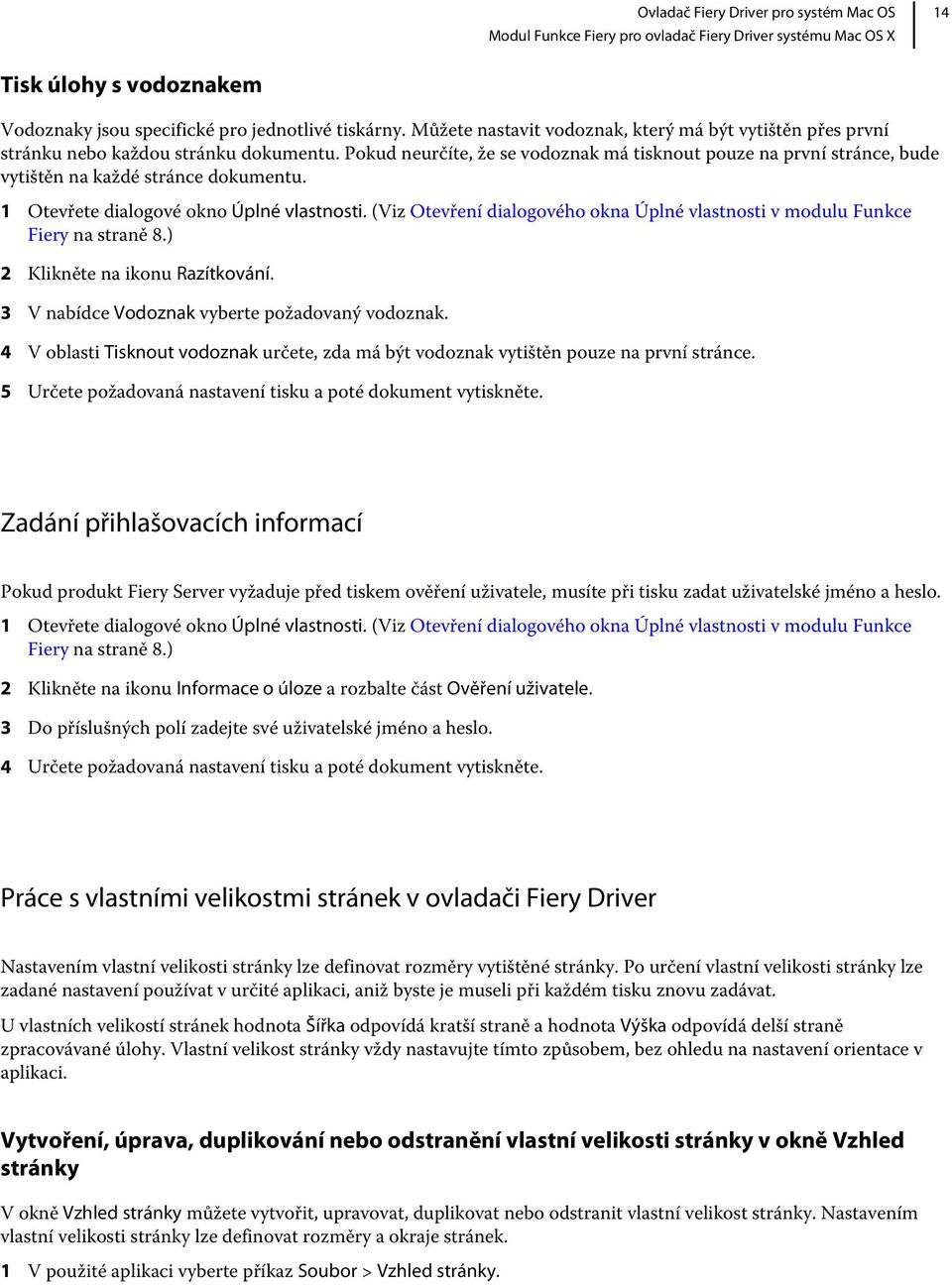 Ovladač Fiery Driver pro systém Mac OS
Modul Funkce Fiery pro ovladač Fiery Driver systému Mac OS X

14

Tisk úlohy s vodoznakem

Vodoznaky jsou specifické pro jednotlivé tiskárny. Můžete nastavit vodoznak, který má být vytištěn přes první stránku nebo každou stránku dokumentu. Pokud neurčíte, že se vodoznak má tisknout pouze na první stránce, bude vytištěn na každé stránce dokumentu.

1 Otevřete dialogové okno Úplné vlastnosti. (Viz Otevření dialogového okna Úplné vlastnosti v modulu Funkce Fiery na straně 8.)

2 Klikněte na ikonu Razítkování.

3 V nabídce Vodoznak vyberte požadovaný vodoznak.

4 V oblasti Tisknout vodoznak určete, zda má být vodoznak vytištěn pouze na první stránce.

5 Určete požadovaná nastavení tisku a poté dokument vytiskněte.

Zadání přihlašovacích informací

Pokud produkt Fiery Server vyžaduje před tiskem ověření uživatele, musíte při tisku zadat uživatelské jméno a heslo.

1 Otevřete dialogové okno Úplné vlastnosti. (Viz Otevření dialogového okna Úplné vlastnosti v modulu Funkce Fiery na straně 8.)

2 Klikněte na ikonu Informace o úloze a rozbalte část Ověření uživatele.

3 Do příslušných polí zadejte své uživatelské jméno a heslo.

4 Určete požadovaná nastavení tisku a poté dokument vytiskněte.

Práce s vlastními velikostmi stránek v ovladači Fiery Driver

Nastavením vlastní velikosti stránky lze definovat rozměry vytištěné stránky. Po určení vlastní velikosti stránky lze zadané nastavení používat v určité aplikaci, aniž byste je museli při každém tisku znovu zadávat.

U vlastních velikostí stránek hodnota Šířka odpovídá kratší straně a hodnota Výška odpovídá delší straně zpracovávané úlohy. Vlastní velikost stránky vždy nastavujte tímto způsobem, bez ohledu na nastavení orientace v aplikaci.

Vytvoření, úprava, duplikování nebo odstranění vlastní velikosti stránky v okně Vzhled stránky

V okně Vzhled stránky můžete vytvořit, upravovat, duplikovat nebo odstranit vlastní velikost stránky. Nastavením vlastní velikosti stránky lze definovat rozměry a okraje stránek.

1 V použité aplikaci vyberte příkaz Soubor > Vzhled stránky.